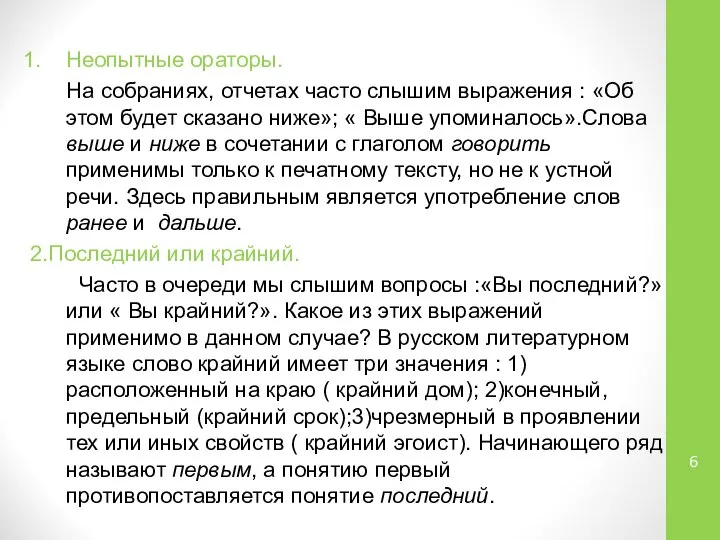 1. Неопытные ораторы.

На собраниях, отчетах часто слышим выражения : «Об этом будет сказано ниже»; « Выше упоминалось».Слова выше и ниже в сочетании с глаголом говорить применимы только к печатному тексту, но не к устной речи. Здесь правильным является употребление слов ранее и дальше.

2.Последний или крайний.

Часто в очереди мы слышим вопросы :«Вы последний?» или « Вы крайний?». Какое из этих выражений применимо в данном случае? В русском литературном языке слово крайний имеет три значения : 1) расположенный на краю ( крайний дом); 2)конечный, предельный (крайний срок);3)чрезмерный в проявлении тех или иных свойств ( крайний эгоист). Начинающего ряд называют первым, а понятию первый противопоставляется понятие последний.

6